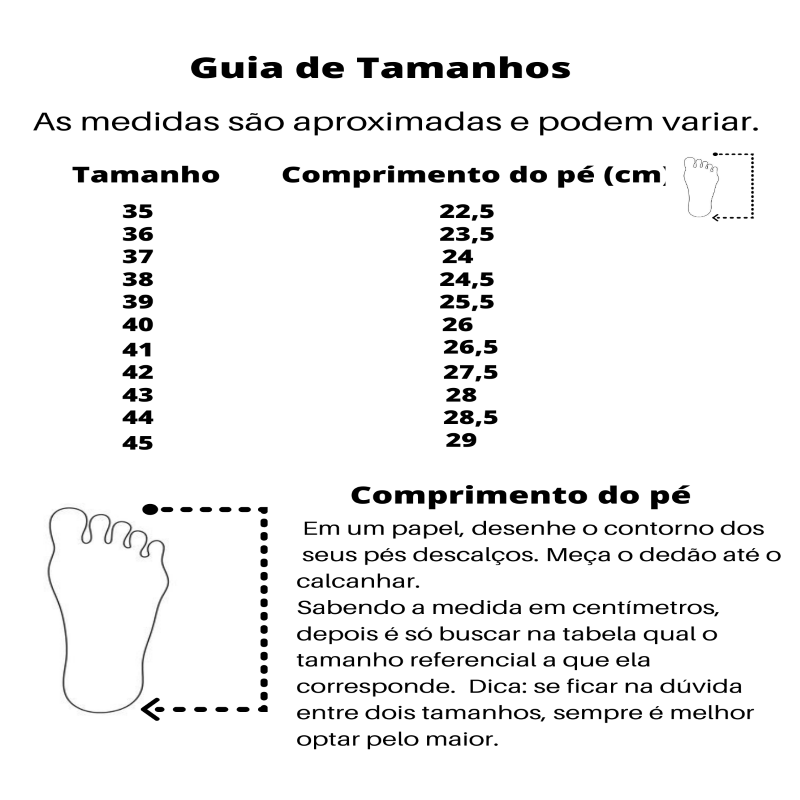 Guia de Tamanhos

As medidas são aproximadas e podem variar.

| Tamanho | Comprimento do pé (cm) |
|---|---|
| 35 | 22,5 |
| 36 | 23,5 |
| 37 | 24 |
| 38 | 24,5 |
| 39 | 25,5 |
| 40 | 26 |
| 41 | 26,5 |
| 42 | 27,5 |
| 43 | 28 |
| 44 | 28,5 |
| 45 | 29 |

Comprimento do pé

Em um papel, desenhe o contorno dos seus pés descalços. Meça o dedão até o calcanhar.
Sabendo a medida em centímetros, depois é só buscar na tabela qual o tamanho referencial a que ela corresponde. Dica: se ficar na dúvida entre dois tamanhos, sempre é melhor optar pelo maior.